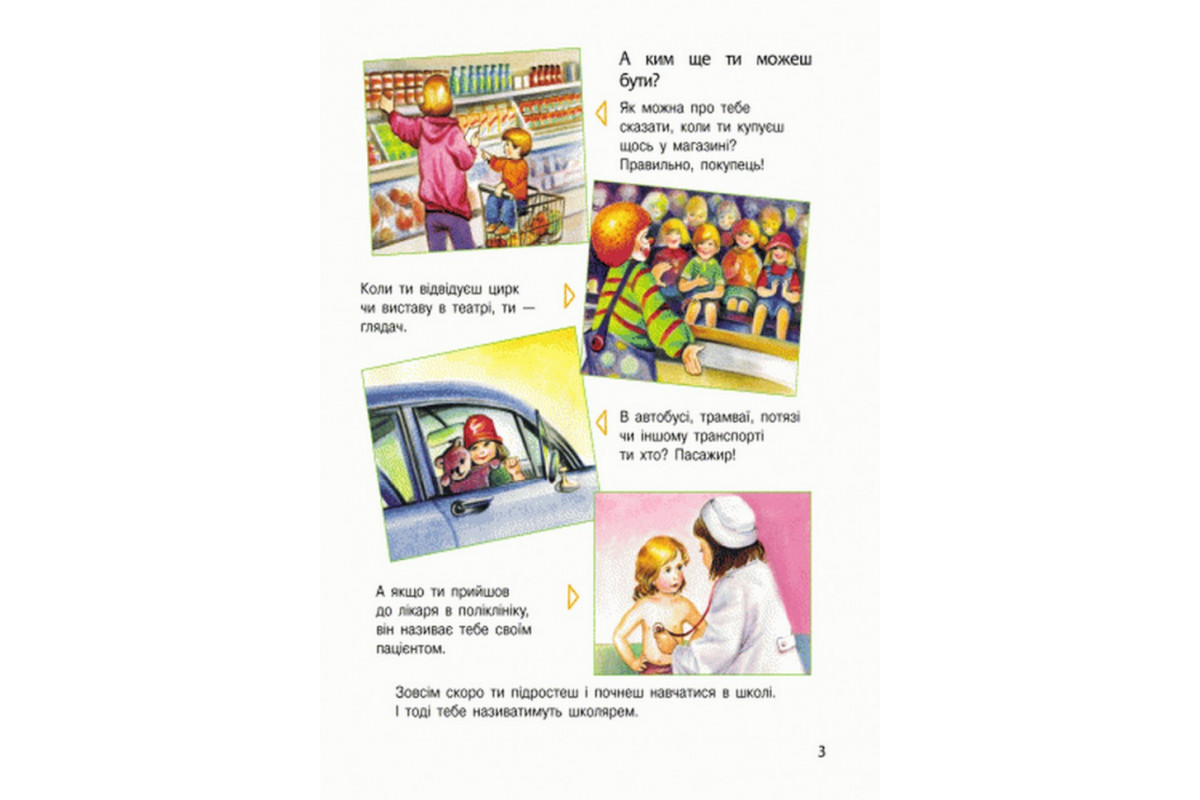 А ким ще ти можеш бути?

Як можна про тебе сказати, коли ти купуєш щось у магазині? Правильно, покупець!

Коли ти відвідуєш цирк чи виставу в театрі, ти — глядач.

В автобусі, трамваї, потязі чи іншому транспорті ти хто? Пасажир!

А якщо ти прийшов до лікаря в поліклініку, він називає тебе своїм пацієнтом.

Зовсім скоро ти підростеш і почнеш навчатися в школі. І тоді тебе називатимуть школярем.

3